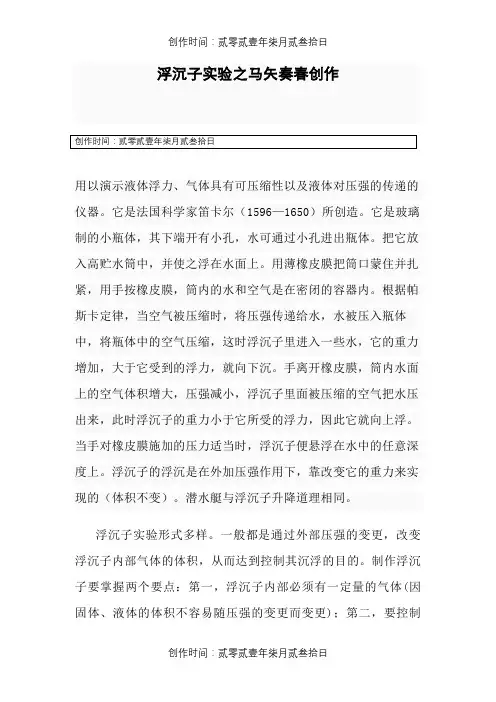 创作时间：贰零贰壹年柒月贰叁拾日

浮沉子实验之马矢奏春创作

创作时间：贰零贰壹年柒月贰叁拾日

用以演示液体浮力、气体具有可压缩性以及液体对压强的传递的仪器。它是法国科学家笛卡尔（1596—1650）所创造。它是玻璃制的小瓶体，其下端开有小孔，水可通过小孔进出瓶体。把它放入高贮水筒中，并使之浮在水面上。用薄橡皮膜把筒口蒙住并扎紧，用手按橡皮膜，筒内的水和空气是在密闭的容器内。根据帕斯卡定律，当空气被压缩时，将压强传递给水，水被压入瓶体中，将瓶体中的空气压缩，这时浮沉子里进入一些水，它的重力增加，大于它受到的浮力，就向下沉。手离开橡皮膜，筒内水面上的空气体积增大，压强减小，浮沉子里面被压缩的空气把水压出来，此时浮沉子的重力小于它所受的浮力，因此它就向上浮。当手对橡皮膜施加的压力适当时，浮沉子便悬浮在水中的任意深度上。浮沉子的浮沉是在外加压强作用下，靠改变它的重力来实现的（体积不变）。潜水艇与浮沉子升降道理相同。

浮沉子实验形式多样。一般都是通过外部压强的变更，改变浮沉子内部气体的体积，从而达到控制其沉浮的目的。制作浮沉子要掌握两个要点：第一，浮沉子内部必须有一定量的气体(因固体、液体的体积不容易随压强的变更而变更)；第二，要控制

创作时间：贰零贰壹年柒月贰叁拾日